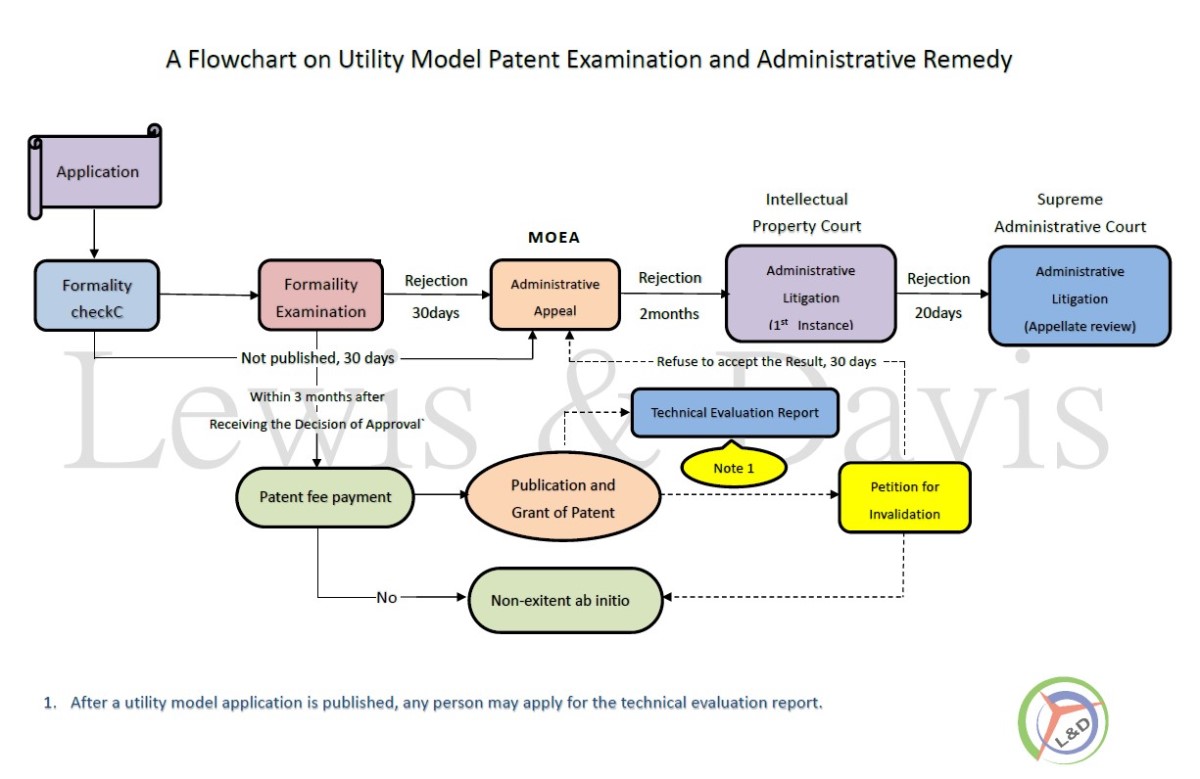 A Flowchart on Utility Model Patent Examination and Administrative Remedy

Application

Formality checkC

Formaility Examination

Rejection 30days

MOEA

Administrative Appeal

Rejection 2months

Intellectual Property Court

Administrative Litigation ($1^{st}$ Instance)

Rejection 20days

Supreme Administrative Court

Administrative Litigation (Appellate review)

Not published, 30 days

Refuse to accept the Result, 30 days

Within 3 months after Receiving the Decision of Approval`

Technical Evaluation Report

Note 1

Patent fee payment

Publication and Grant of Patent

Petition for Invalidation

No

Non-exitent ab initio

Lewis & Davis

1. After a utility model application is published, any person may apply for the technical evaluation report.

L&D